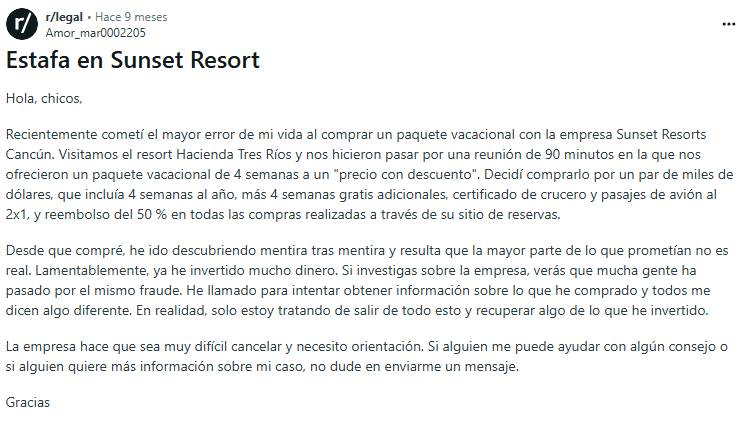 r/

r/legal • Hace 9 meses
Amor_mar0002205

...

Estafa en Sunset Resort

Hola, chicos,

Recientemente cometí el mayor error de mi vida al comprar un paquete vacacional con la empresa Sunset Resorts Cancún. Visitamos el resort Hacienda Tres Ríos y nos hicieron pasar por una reunión de 90 minutos en la que nos ofrecieron un paquete vacacional de 4 semanas a un "precio con descuento". Decidí comprarlo por un par de miles de dólares, que incluía 4 semanas al año, más 4 semanas gratis adicionales, certificado de crucero y pasajes de avión al 2x1, y reembolso del 50 % en todas las compras realizadas a través de su sitio de reservas.

Desde que compré, he ido descubriendo mentira tras mentira y resulta que la mayor parte de lo que prometían no es real. Lamentablemente, ya he invertido mucho dinero. Si investigas sobre la empresa, verás que mucha gente ha pasado por el mismo fraude. He llamado para intentar obtener información sobre lo que he comprado y todos me dicen algo diferente. En realidad, solo estoy tratando de salir de todo esto y recuperar algo de lo que he invertido.

La empresa hace que sea muy difícil cancelar y necesito orientación. Si alguien me puede ayudar con algún consejo o si alguien quiere más información sobre mi caso, no dude en enviarme un mensaje.

Gracias